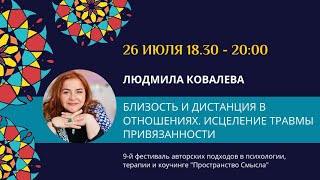 26 ИЮЛЯ 18.30 - 20:00

ЛЮДМИЛА КОВАЛЕВА

БЛИЗОСТЬ И ДИСТАНЦИЯ В ОТНОШЕНИЯХ. ИСЦЕЛЕНИЕ ТРАВМЫ ПРИВЯЗАННОСТИ

9-й фестиваль авторских подходов в психологии, терапии и коучинге "Пространство Смысла"